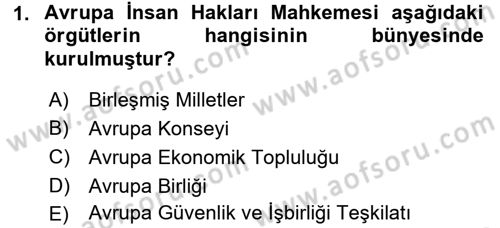 1. Avrupa İnsan Hakları Mahkemesi aşağıdaki örgütlerin hangisinin bünyesinde kurulmuştur?

A) Birleşmiş Milletler
B) Avrupa Konseyi
C) Avrupa Ekonomik Topluluğu
D) Avrupa Birliği
E) Avrupa Güvenlik ve İşbirliği Teşkilatı

www.aofsoru.com
www.aofsoru.com
www.aofsoru.com
www.aofsoru.com
www.aofsoru.com